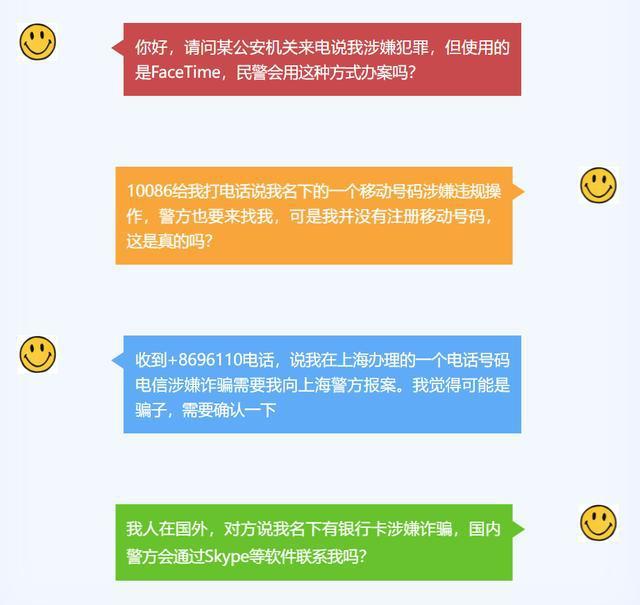 你好，请问某公安机关来电说我涉嫌犯罪，但使用的是FaceTime，民警会用这种方式办案吗？

10086给我打电话说我名下的一个移动号码涉嫌违规操作，警方也要来找我，可是我并没有注册移动号码，这是真的吗？

收到+8696110电话，说我在上海办理的一个电话号码电信涉嫌诈骗需要我向上海警方报案。我觉得可能是骗子，需要确认一下

我人在国外，对方说我名下有银行卡涉嫌诈骗，国内警方会通过Skype等软件联系我吗？